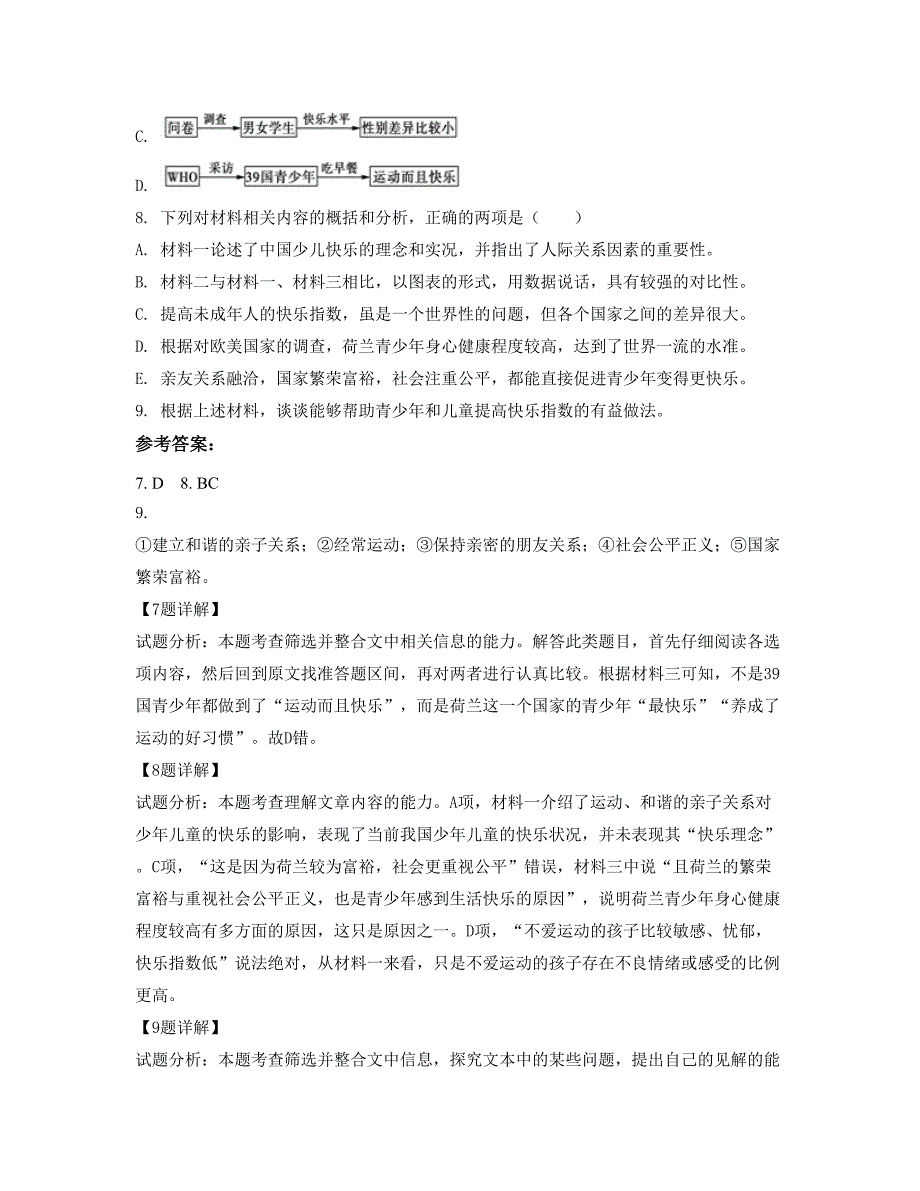 C. 问卷 调查 男女学生 快乐水平 性别差异比较小

D. WHO 采访 39国青少年 吃早餐 运动而且快乐

8. 下列对材料相关内容的概括和分析，正确的两项是（　　）

A. 材料一论述了中国少儿快乐的理念和实况，并指出了人际关系因素的重要性。

B. 材料二与材料一、材料三相比，以图表的形式，用数据说话，具有较强的对比性。

C. 提高未成年人的快乐指数，虽是一个世界性的问题，但各个国家之间的差异很大。

D. 根据对欧美国家的调查，荷兰青少年身心健康程度较高，达到了世界一流的水准。

E. 亲友关系融洽，国家繁荣富裕，社会注重公平，都能直接促进青少年变得更快乐。

9. 根据上述材料，谈谈能够帮助青少年和儿童提高快乐指数的有益做法。

参考答案：

7. D　8. BC

9.

①建立和谐的亲子关系；②经常运动；③保持亲密的朋友关系；④社会公平正义；⑤国家繁荣富裕。

【7题详解】

试题分析：本题考查筛选并整合文中相关信息的能力。解答此类题目，首先仔细阅读各选项内容，然后回到原文找准答题区间，再对两者进行认真比较。根据材料三可知，不是39国青少年都做到了“运动而且快乐”，而是荷兰这一个国家的青少年“最快乐”“养成了运动的好习惯”。故D错。

【8题详解】

试题分析：本题考查理解文章内容的能力。A项，材料一介绍了运动、和谐的亲子关系对少年儿童的快乐的影响，表现了当前我国少年儿童的快乐状况，并未表现其“快乐理念”。C项，“这是因为荷兰较为富裕，社会更重视公平”错误，材料三中说“且荷兰的繁荣富裕与重视社会公平正义，也是青少年感到生活快乐的原因”，说明荷兰青少年身心健康程度较高有多方面的原因，这只是原因之一。D项，“不爱运动的孩子比较敏感、忧郁，快乐指数低”说法绝对，从材料一来看，只是不爱运动的孩子存在不良情绪或感受的比例更高。

【9题详解】

试题分析：本题考查筛选并整合文中信息，探究文本中的某些问题，提出自己的见解的能